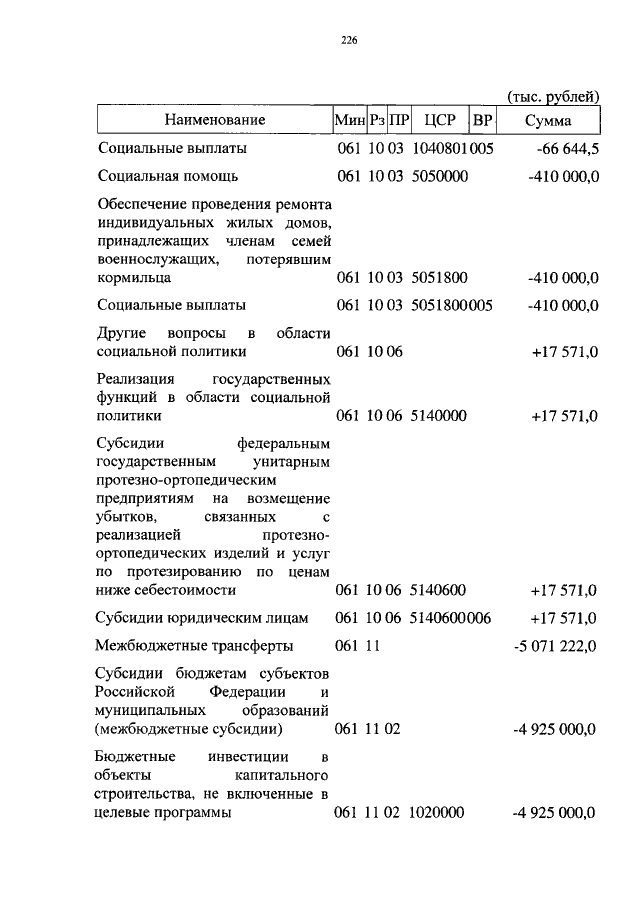 226

(тыс. рублей)

| Наименование | Мин | Рз | ПР | ЦСР | ВР | Сумма |
|---|---|---|---|---|---|---|
| Социальные выплаты | 061 | 10 | 03 | 1040801 | 005 | -66 644,5 |
| Социальная помощь | 061 | 10 | 03 | 5050000 | | -410 000,0 |
| Обеспечение проведения ремонта индивидуальных жилых домов, принадлежащих членам семей военнослужащих, потерявшим кормильца | 061 | 10 | 03 | 5051800 | | -410 000,0 |
| Социальные выплаты | 061 | 10 | 03 | 5051800 | 005 | -410 000,0 |
| Другие вопросы в области социальной политики | 061 | 10 | 06 | | | +17 571,0 |
| Реализация государственных функций в области социальной политики | 061 | 10 | 06 | 5140000 | | +17 571,0 |
| Субсидии федеральным государственным унитарным протезно-ортопедическим предприятиям на возмещение убытков, связанных с реализацией протезно-ортопедических изделий и услуг по протезированию по ценам ниже себестоимости | 061 | 10 | 06 | 5140600 | | +17 571,0 |
| Субсидии юридическим лицам | 061 | 10 | 06 | 5140600 | 006 | +17 571,0 |
| Межбюджетные трансферты | 061 | 11 | | | | -5 071 222,0 |
| Субсидии бюджетам субъектов Российской Федерации и муниципальных образований (межбюджетные субсидии) | 061 | 11 | 02 | | | -4 925 000,0 |
| Бюджетные инвестиции в объекты капитального строительства, не включенные в целевые программы | 061 | 11 | 02 | 1020000 | | -4 925 000,0 |